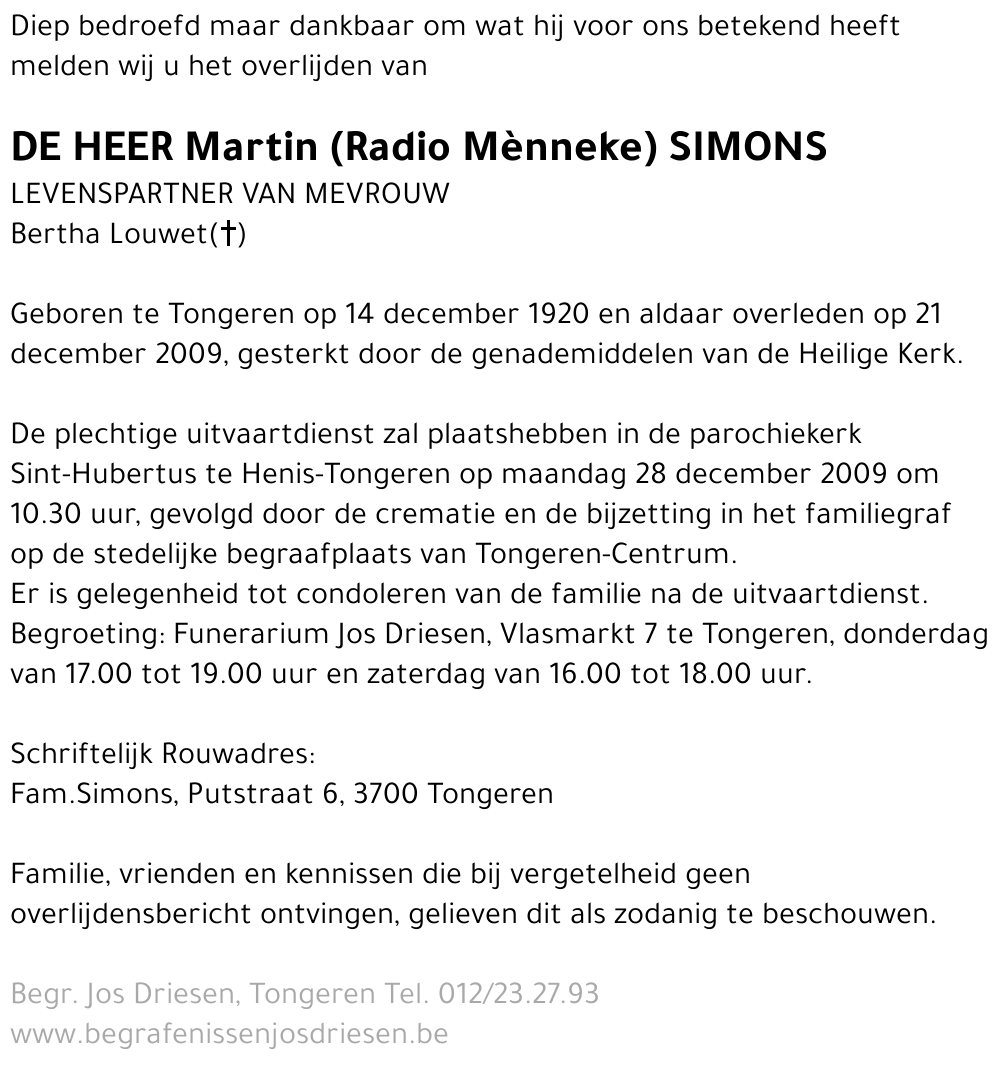 Diep bedroefd maar dankbaar om wat hij voor ons betekend heeft melden wij u het overlijden van

DE HEER Martin (Radio Mènneke) SIMONS
LEVENSPARTNER VAN MEVROUW
Bertha Louwet(†)

Geboren te Tongeren op 14 december 1920 en aldaar overleden op 21 december 2009, gesterkt door de genademiddelen van de Heilige Kerk.

De plechtige uitvaartdienst zal plaatshebben in de parochiekerk Sint-Hubertus te Henis-Tongeren op maandag 28 december 2009 om 10.30 uur, gevolgd door de crematie en de bijzetting in het familiegraf op de stedelijke begraafplaats van Tongeren-Centrum.
Er is gelegenheid tot condoleren van de familie na de uitvaartdienst.
Begroeting: Funerarium Jos Driesen, Vlasmarkt 7 te Tongeren, donderdag van 17.00 tot 19.00 uur en zaterdag van 16.00 tot 18.00 uur.

Schriftelijk Rouwadres:
Fam.Simons, Putstraat 6, 3700 Tongeren

Familie, vrienden en kennissen die bij vergetelheid geen overlijdensbericht ontvingen, gelieven dit als zodanig te beschouwen.

Begr. Jos Driesen, Tongeren Tel. 012/23.27.93
www.begrafenissenjosdriesen.be